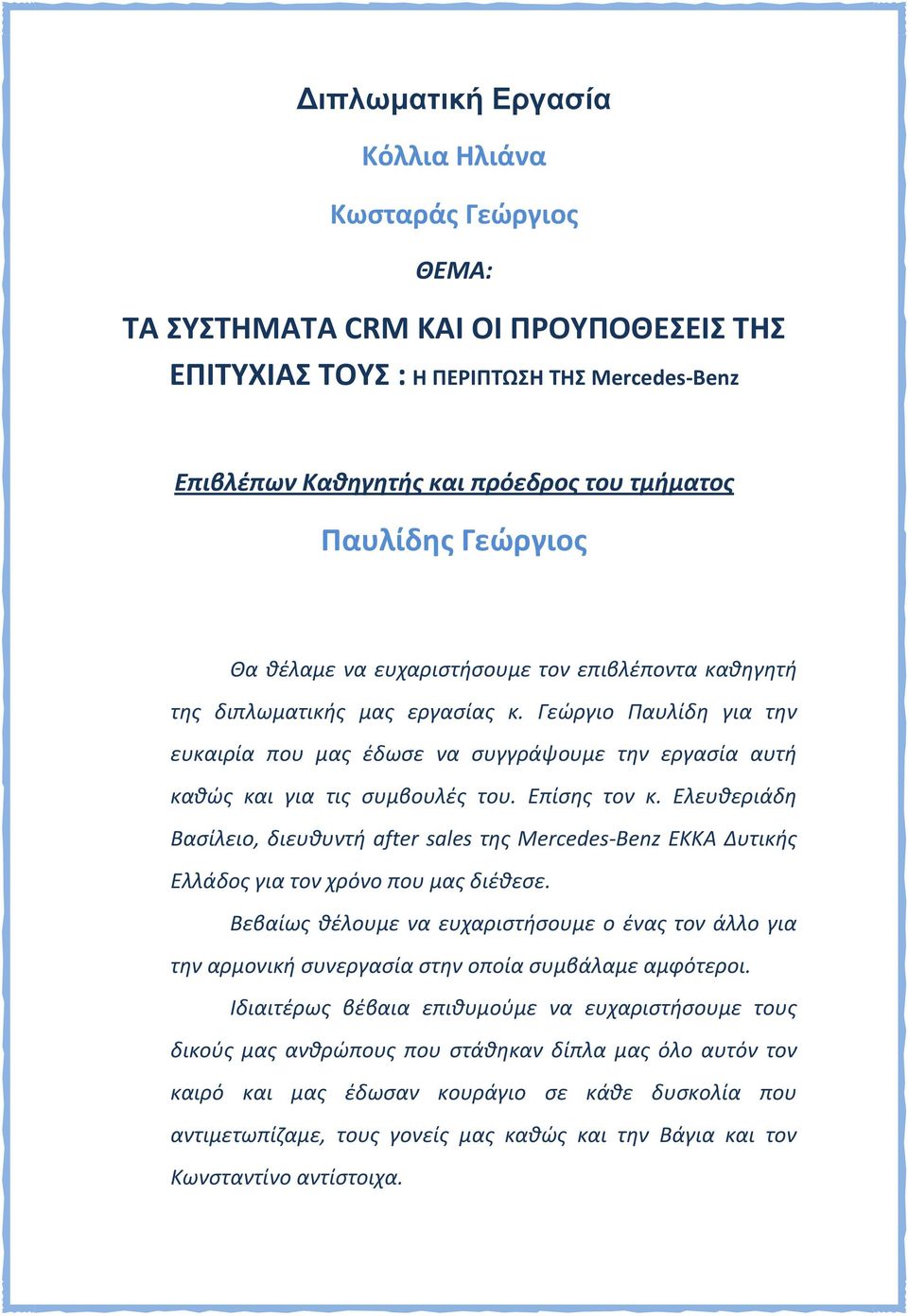 Διπλωματική Εργασία

Κόλλια Ηλιάνα

Κωσταράς Γεώργιος

ΘΕΜΑ:

ΤΑ ΣΥΣΤΗΜΑΤΑ CRM ΚΑΙ ΟΙ ΠΡΟΥΠΟΘΕΣΕΙΣ ΤΗΣ ΕΠΙΤΥΧΙΑΣ ΤΟΥΣ : Η ΠΕΡΙΠΤΩΣΗ ΤΗΣ Mercedes-Benz

Επιβλέπων Καθηγητής και πρόεδρος του τμήματος

Παυλίδης Γεώργιος

Θα θέλαμε να ευχαριστήσουμε τον επιβλέποντα καθηγητή της διπλωματικής μας εργασίας κ. Γεώργιο Παυλίδη για την ευκαιρία που μας έδωσε να συγγράψουμε την εργασία αυτή καθώς και για τις συμβουλές του. Επίσης τον κ. Ελευθεριάδη Βασίλειο, διευθυντή after sales της Mercedes-Benz ΕΚΚΑ Δυτικής Ελλάδος για τον χρόνο που μας διέθεσε.

Βεβαίως θέλουμε να ευχαριστήσουμε ο ένας τον άλλο για την αρμονική συνεργασία στην οποία συμβάλαμε αμφότεροι.

Ιδιαιτέρως βέβαια επιθυμούμε να ευχαριστήσουμε τους δικούς μας ανθρώπους που στάθηκαν δίπλα μας όλο αυτόν τον καιρό και μας έδωσαν κουράγιο σε κάθε δυσκολία που αντιμετωπίζαμε, τους γονείς μας καθώς και την Βάγια και τον Κωνσταντίνο αντίστοιχα.